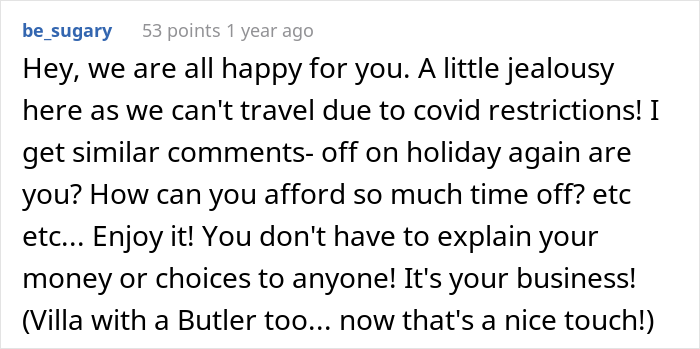 be_sugary 53 points 1 year ago

Hey, we are all happy for you. A little jealousy here as we can't travel due to covid restrictions! I get similar comments- off on holiday again are you? How can you afford so much time off? etc etc... Enjoy it! You don't have to explain your money or choices to anyone! It's your business! (Villa with a Butler too... now that's a nice touch!)